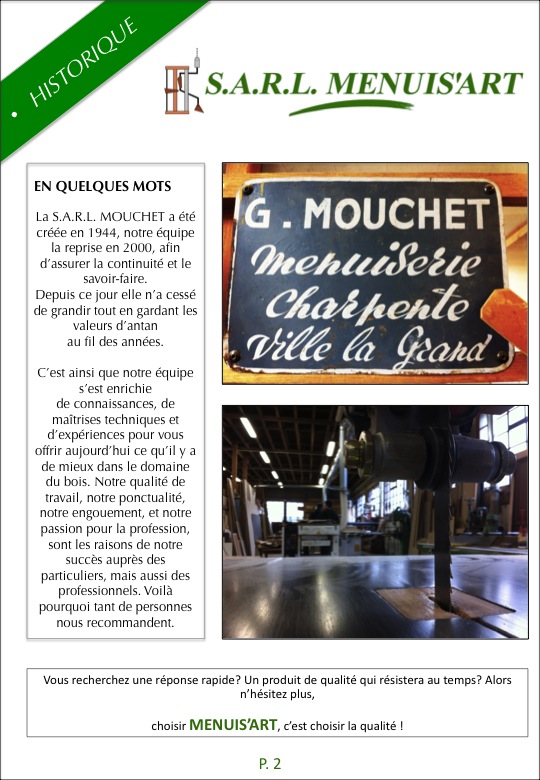 • HISTORIQUE

S.A.R.L. MENUIS'ART

EN QUELQUES MOTS

La S.A.R.L. MOUCHET a été créée en 1944, notre équipe la reprise en 2000, afin d'assurer la continuité et le savoir-faire.
Depuis ce jour elle n'a cessé de grandir tout en gardant les valeurs d'antan au fil des années.

C'est ainsi que notre équipe s'est enrichie de connaissances, de maîtrises techniques et d'expériences pour vous offrir aujourd'hui ce qu'il y a de mieux dans le domaine du bois. Notre qualité de travail, notre ponctualité, notre engouement, et notre passion pour la profession, sont les raisons de notre succès auprès des particuliers, mais aussi des professionnels. Voilà pourquoi tant de personnes nous recommandent.

G. MOUCHET
Menuiserie
Charpente
Ville la Grand

Vous recherchez une réponse rapide? Un produit de qualité qui résistera au temps? Alors n'hésitez plus,

choisir MENUIS'ART, c'est choisir la qualité !

P. 2